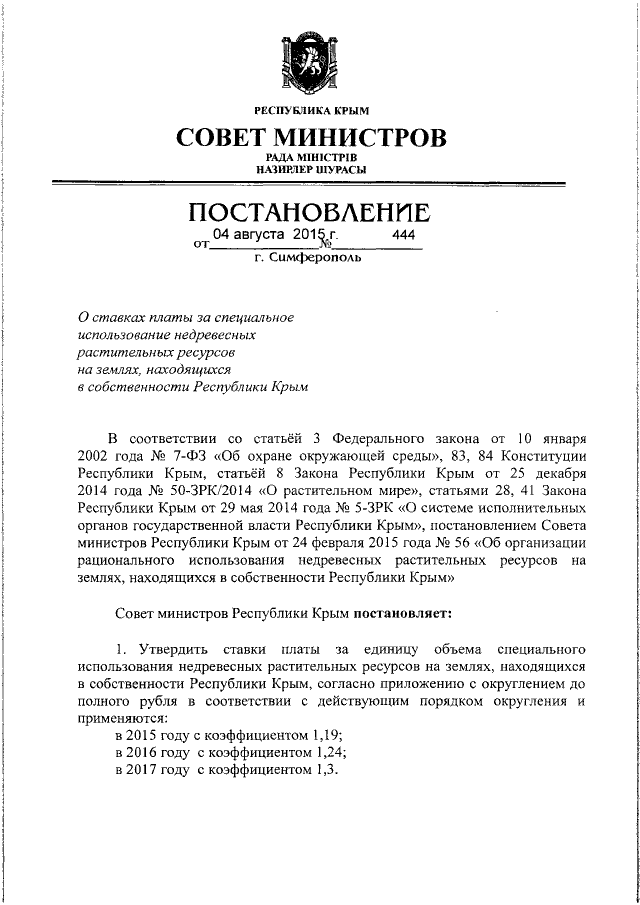 РЕСПУБЛИКА КРЫМ
СОВЕТ МИНИСТРОВ
РАДА МІНІСТРІВ
НАЗИРЛЕР ШУРАСЫ

ПОСТАНОВЛЕНИЕ
от 04 августа 2015 г. № 444
г. Симферополь

О ставках платы за специальное использование недревесных растительных ресурсов на землях, находящихся в собственности Республики Крым

В соответствии со статьёй 3 Федерального закона от 10 января 2002 года № 7-ФЗ «Об охране окружающей среды», 83, 84 Конституции Республики Крым, статьёй 8 Закона Республики Крым от 25 декабря 2014 года № 50-ЗРК/2014 «О растительном мире», статьями 28, 41 Закона Республики Крым от 29 мая 2014 года № 5-ЗРК «О системе исполнительных органов государственной власти Республики Крым», постановлением Совета министров Республики Крым от 24 февраля 2015 года № 56 «Об организации рационального использования недревесных растительных ресурсов на землях, находящихся в собственности Республики Крым»

Совет министров Республики Крым постановляет:

1. Утвердить ставки платы за единицу объема специального использования недревесных растительных ресурсов на землях, находящихся в собственности Республики Крым, согласно приложению с округлением до полного рубля в соответствии с действующим порядком округления и применяются:
в 2015 году с коэффициентом 1,19;
в 2016 году с коэффициентом 1,24;
в 2017 году с коэффициентом 1,3.